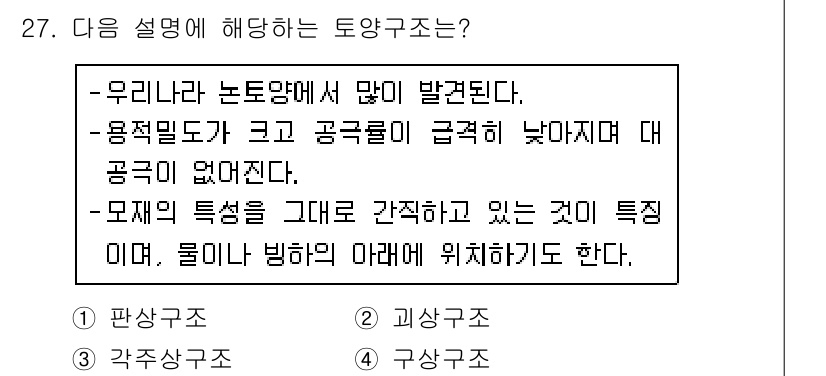 27. 다음 설명에 해당하는 토양구조는?

-우리나라 논토양에서 많이 발견된다.
-용적밀도가 크고 공극률이 급격히 낮아지며 대공극이 없어진다.
-모재의 특성을 그대로 간직하고 있는 것이 특징이며, 물이나 빙하의 아래에 위치하기도 한다.

① 판상구조
② 괴상구조
③ 각주상구조
④ 구상구조